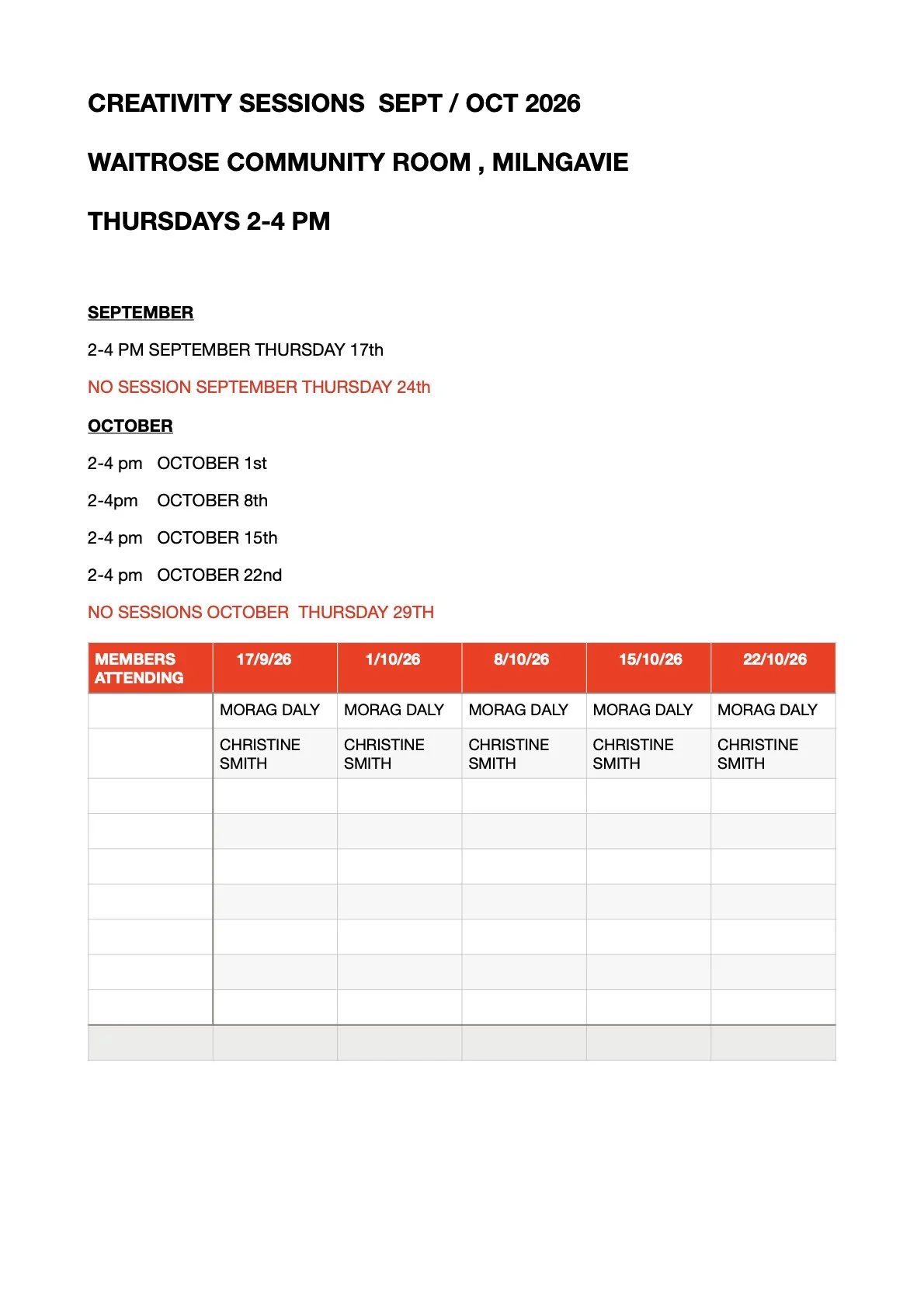 CREATIVITY SESSIONS SEPT / OCT 2026

WAITROSE COMMUNITY ROOM , MILNGAVIE

THURSDAYS 2-4 PM

SEPTEMBER

2-4 PM SEPTEMBER THURSDAY 17th

NO SESSION SEPTEMBER THURSDAY 24th

OCTOBER

2-4 pm OCTOBER 1st

2-4pm OCTOBER 8th

2-4 pm OCTOBER 15th

2-4 pm OCTOBER 22nd

NO SESSIONS OCTOBER THURSDAY 29TH

| MEMBERS ATTENDING | 17/9/26 | 1/10/26 | 8/10/26 | 15/10/26 | 22/10/26 |
|---|---|---|---|---|---|
| | MORAG DALY | MORAG DALY | MORAG DALY | MORAG DALY | MORAG DALY |
| | CHRISTINE SMITH | CHRISTINE SMITH | CHRISTINE SMITH | CHRISTINE SMITH | CHRISTINE SMITH |
| | | | | | |
| | | | | | |
| | | | | | |
| | | | | | |
| | | | | | |
| | | | | | |
| | | | | | |
| | | | | | |